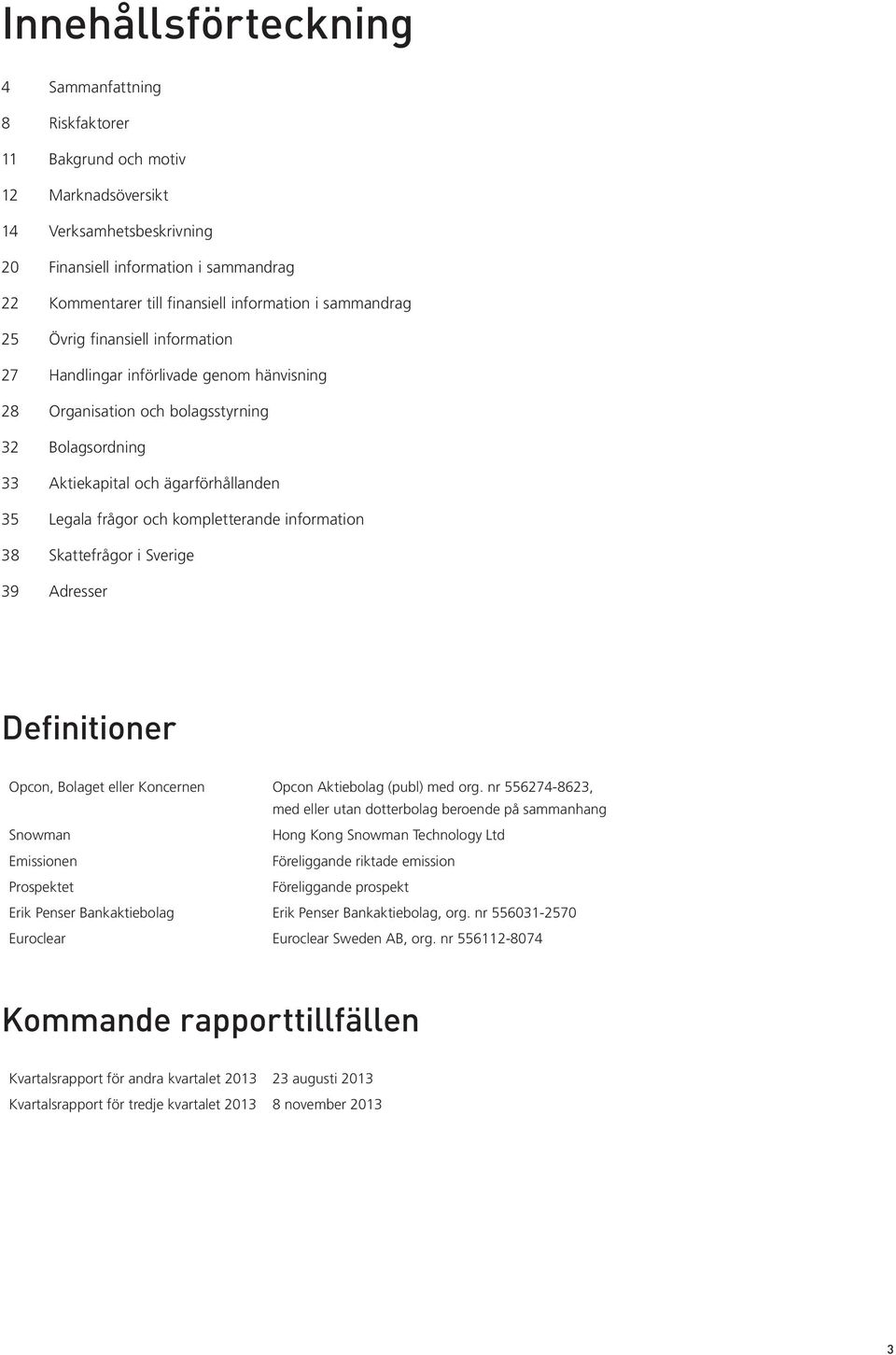 Innehållsförteckning

4 Sammanfattning
8 Riskfaktorer
11 Bakgrund och motiv
12 Marknadsöversikt
14 Verksamhetsbeskrivning
20 Finansiell information i sammandrag
22 Kommentarer till finansiell information i sammandrag
25 Övrig finansiell information
27 Handlingar införlivade genom hänvisning
28 Organisation och bolagsstyrning
32 Bolagsordning
33 Aktiekapital och ägarförhållanden
35 Legala frågor och kompletterande information
38 Skattefrågor i Sverige
39 Adresser

Definitioner

| | |
|---|---|
| Opcon, Bolaget eller Koncernen | Opcon Aktiebolag (publ) med org. nr 556274-8623, med eller utan dotterbolag beroende på sammanhang |
| Snowman | Hong Kong Snowman Technology Ltd |
| Emissionen | Föreliggande riktade emission |
| Prospektet | Föreliggande prospekt |
| Erik Penser Bankaktiebolag | Erik Penser Bankaktiebolag, org. nr 556031-2570 |
| Euroclear | Euroclear Sweden AB, org. nr 556112-8074 |

Kommande rapporttillfällen

| | |
|---|---|
| Kvartalsrapport för andra kvartalet 2013 | 23 augusti 2013 |
| Kvartalsrapport för tredje kvartalet 2013 | 8 november 2013 |

3